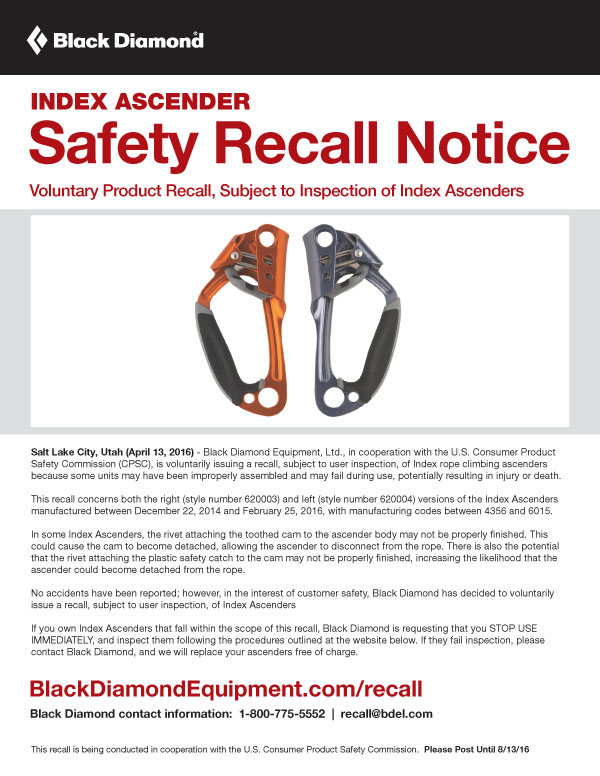 Black Diamond

INDEX ASCENDER
Safety Recall Notice

Voluntary Product Recall, Subject to Inspection of Index Ascenders

Salt Lake City, Utah (April 13, 2016) - Black Diamond Equipment, Ltd., in cooperation with the U.S. Consumer Product Safety Commission (CPSC), is voluntarily issuing a recall, subject to user inspection, of Index rope climbing ascenders because some units may have been improperly assembled and may fail during use, potentially resulting in injury or death.

This recall concerns both the right (style number 620003) and left (style number 620004) versions of the Index Ascenders manufactured between December 22, 2014 and February 25, 2016, with manufacturing codes between 4356 and 6015.

In some Index Ascenders, the rivet attaching the toothed cam to the ascender body may not be properly finished. This could cause the cam to become detached, allowing the ascender to disconnect from the rope. There is also the potential that the rivet attaching the plastic safety catch to the cam may not be properly finished, increasing the likelihood that the ascender could become detached from the rope.

No accidents have been reported; however, in the interest of customer safety, Black Diamond has decided to voluntarily issue a recall, subject to user inspection, of Index Ascenders

If you own Index Ascenders that fall within the scope of this recall, Black Diamond is requesting that you STOP USE IMMEDIATELY, and inspect them following the procedures outlined at the website below. If they fail inspection, please contact Black Diamond, and we will replace your ascenders free of charge.

BlackDiamondEquipment.com/recall

Black Diamond contact information: 1-800-775-5552 | recall@bdel.com

This recall is being conducted in cooperation with the U.S. Consumer Product Safety Commission. Please Post Until 8/13/16